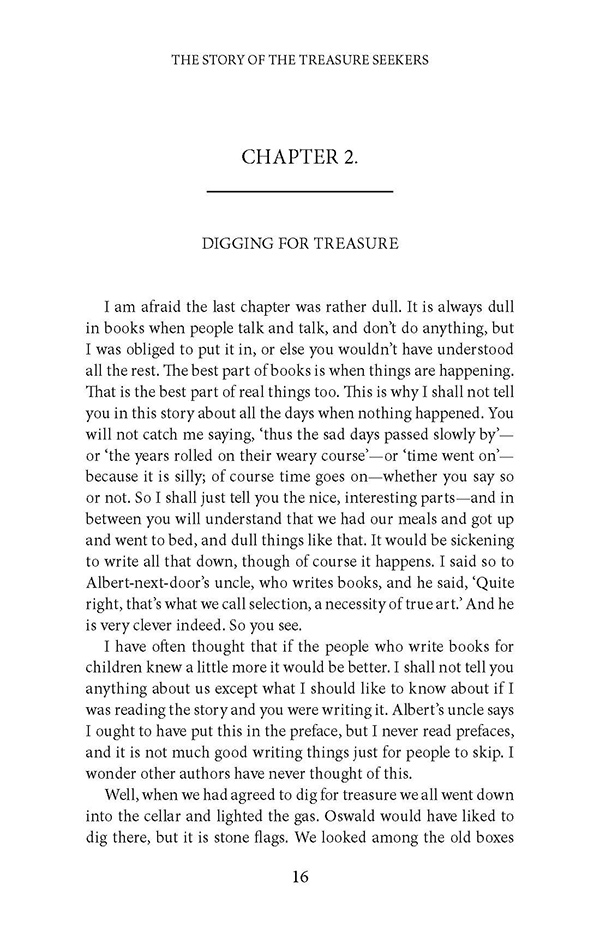 THE STORY OF THE TREASURE SEEKERS

CHAPTER 2.

DIGGING FOR TREASURE

I am afraid the last chapter was rather dull. It is always dull in books when people talk and talk, and don't do anything, but I was obliged to put it in, or else you wouldn't have understood all the rest. The best part of books is when things are happening. That is the best part of real things too. This is why I shall not tell you in this story about all the days when nothing happened. You will not catch me saying, 'thus the sad days passed slowly by'—or 'the years rolled on their weary course'—or 'time went on'—because it is silly; of course time goes on—whether you say so or not. So I shall just tell you the nice, interesting parts—and in between you will understand that we had our meals and got up and went to bed, and dull things like that. It would be sickening to write all that down, though of course it happens. I said so to Albert-next-door's uncle, who writes books, and he said, 'Quite right, that's what we call selection, a necessity of true art.' And he is very clever indeed. So you see.

I have often thought that if the people who write books for children knew a little more it would be better. I shall not tell you anything about us except what I should like to know about if I was reading the story and you were writing it. Albert's uncle says I ought to have put this in the preface, but I never read prefaces, and it is not much good writing things just for people to skip. I wonder other authors have never thought of this.

Well, when we had agreed to dig for treasure we all went down into the cellar and lighted the gas. Oswald would have liked to dig there, but it is stone flags. We looked among the old boxes

16